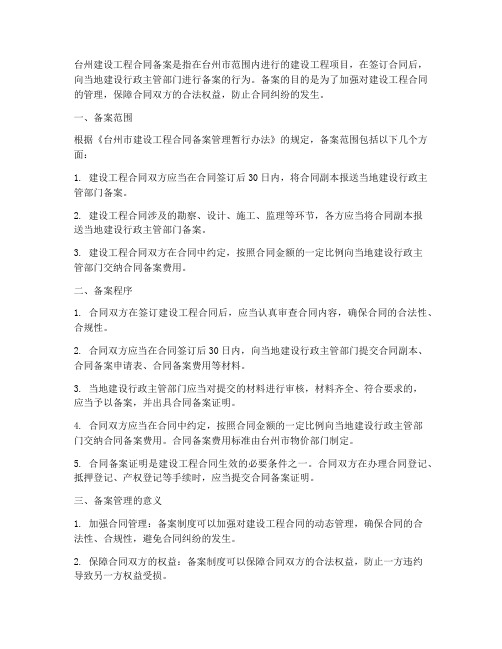 台州建设工程合同备案是指在台州市范围内进行的建设工程项目，在签订合同后，向当地建设行政主管部门进行备案的行为。备案的目的是为了加强对建设工程合同的管理，保障合同双方的合法权益，防止合同纠纷的发生。

一、备案范围

根据《台州市建设工程合同备案管理暂行办法》的规定，备案范围包括以下几个方面：

1. 建设工程合同双方应当在合同签订后30日内，将合同副本报送当地建设行政主管部门备案。

2. 建设工程合同涉及的勘察、设计、施工、监理等环节，各方应当将合同副本报送当地建设行政主管部门备案。

3. 建设工程合同双方在合同中约定，按照合同金额的一定比例向当地建设行政主管部门交纳合同备案费用。

二、备案程序

1. 合同双方在签订建设工程合同后，应当认真审查合同内容，确保合同的合法性、合规性。

2. 合同双方应当在合同签订后30日内，向当地建设行政主管部门提交合同副本、合同备案申请表、合同备案费用等材料。

3. 当地建设行政主管部门应当对提交的材料进行审核，材料齐全、符合要求的，应当予以备案，并出具合同备案证明。

4. 合同双方应当在合同中约定，按照合同金额的一定比例向当地建设行政主管部门交纳合同备案费用。合同备案费用标准由台州市物价部门制定。

5. 合同备案证明是建设工程合同生效的必要条件之一。合同双方在办理合同登记、抵押登记、产权登记等手续时，应当提交合同备案证明。

三、备案管理的意义

1. 加强合同管理：备案制度可以加强对建设工程合同的动态管理，确保合同的合法性、合规性，避免合同纠纷的发生。

2. 保障合同双方的权益：备案制度可以保障合同双方的合法权益，防止一方违约导致另一方权益受损。